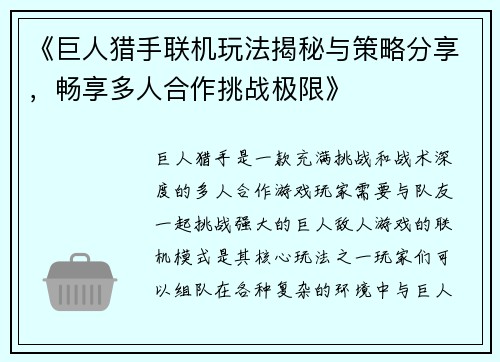 《巨人猎手联机玩法揭秘与策略分享，畅享多人合作挑战极限》

巨人猎手是一款充满挑战和战术深度的多人合作游戏玩家需要与队友一起挑战强大的巨人敌人游戏的联机模式是其核心玩法之一玩家们可以组队在各种复杂的环境中与巨人